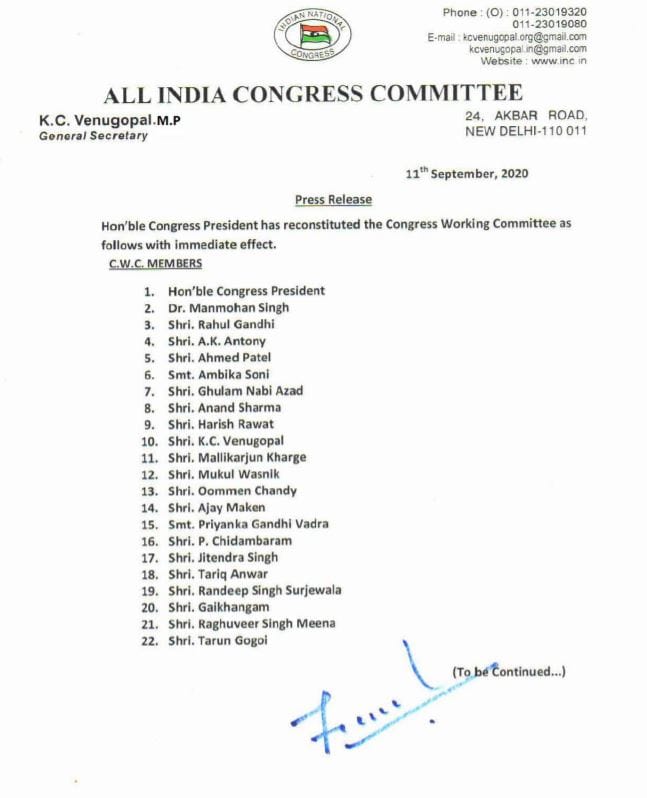 INDIAN NATIONAL CONGRESS

Phone : (O) : 011-23019320
011-23019080
E-mail : kcvenugopal.org@gmail.com
kcvenugopal.in@gmail.com
Website : www.inc.in

ALL INDIA CONGRESS COMMITTEE

K.C. Venugopal.M.P
General Secretary

24, AKBAR ROAD,
NEW DELHI-110 011

11$^{th}$ September, 2020

Press Release

Hon'ble Congress President has reconstituted the Congress Working Committee as follows with immediate effect.

C.W.C. MEMBERS

1. Hon'ble Congress President
2. Dr. Manmohan Singh
3. Shri. Rahul Gandhi
4. Shri. A.K. Antony
5. Shri. Ahmed Patel
6. Smt. Ambika Soni
7. Shri. Ghulam Nabi Azad
8. Shri. Anand Sharma
9. Shri. Harish Rawat
10. Shri. K.C. Venugopal
11. Shri. Mallikarjun Kharge
12. Shri. Mukul Wasnik
13. Shri. Oommen Chandy
14. Shri. Ajay Maken
15. Smt. Priyanka Gandhi Vadra
16. Shri. P. Chidambaram
17. Shri. Jitendra Singh
18. Shri. Tariq Anwar
19. Shri. Randeep Singh Surjewala
20. Shri. Gaikhangam
21. Shri. Raghuveer Singh Meena
22. Shri. Tarun Gogoi

(To be Continued...)